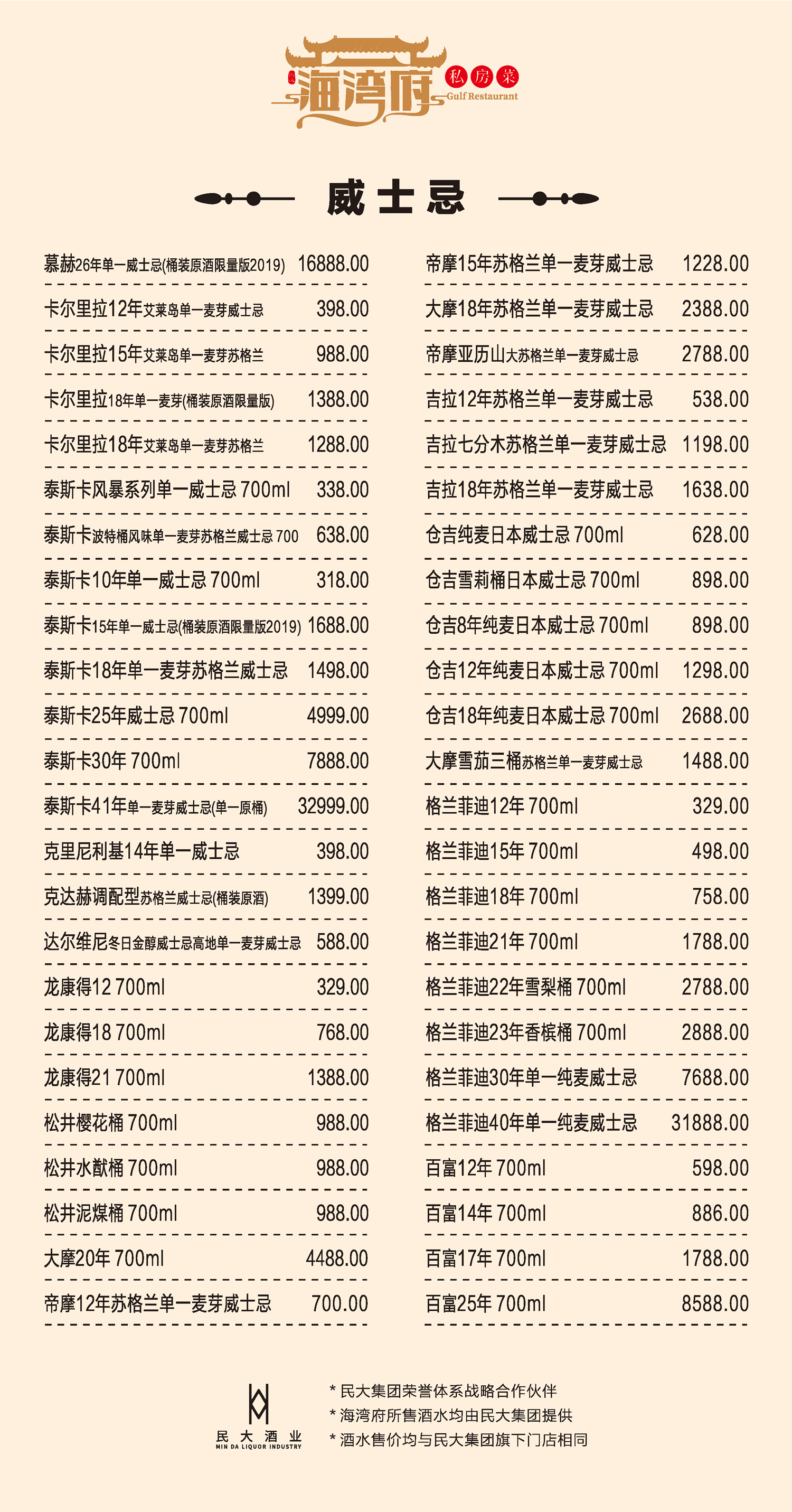 海湾府 私房菜 Gulf Restaurant

威士忌

慕赫26年单一威士忌(桶装原酒限量版2019) 16888.00
卡尔里拉12年艾莱岛单一麦芽威士忌 398.00
卡尔里拉15年艾莱岛单一麦芽苏格兰 988.00
卡尔里拉18年单一麦芽(桶装原酒限量版) 1388.00
卡尔里拉18年艾莱岛单一麦芽苏格兰 1288.00
泰斯卡风暴系列单一威士忌 700ml 338.00
泰斯卡波特桶风味单一麦芽苏格兰威士忌 700 638.00
泰斯卡10年单一威士忌 700ml 318.00
泰斯卡15年单一威士忌(桶装原酒限量版2019) 1688.00
泰斯卡18年单一麦芽苏格兰威士忌 1498.00
泰斯卡25年威士忌 700ml 4999.00
泰斯卡30年 700ml 7888.00
泰斯卡41年单一麦芽威士忌(单一原桶) 32999.00
克里尼利基14年单一威士忌 398.00
克达赫调配型苏格兰威士忌(桶装原酒) 1399.00
达尔维尼冬日金醇威士忌高地单一麦芽威士忌 588.00
龙康得12 700ml 329.00
龙康得18 700ml 768.00
龙康得21 700ml 1388.00
松井樱花桶 700ml 988.00
松井水猷桶 700ml 988.00
松井泥煤桶 700ml 988.00
大摩20年 700ml 4488.00
帝摩12年苏格兰单一麦芽威士忌 700.00

帝摩15年苏格兰单一麦芽威士忌 1228.00
大摩18年苏格兰单一麦芽威士忌 2388.00
帝摩亚历山大苏格兰单一麦芽威士忌 2788.00
吉拉12年苏格兰单一麦芽威士忌 538.00
吉拉七分木苏格兰单一麦芽威士忌 1198.00
吉拉18年苏格兰单一麦芽威士忌 1638.00
仓吉纯麦日本威士忌 700ml 628.00
仓吉雪莉桶日本威士忌 700ml 898.00
仓吉8年纯麦日本威士忌 700ml 898.00
仓吉12年纯麦日本威士忌 700ml 1298.00
仓吉18年纯麦日本威士忌 700ml 2688.00
大摩雪茄三桶苏格兰单一麦芽威士忌 1488.00
格兰菲迪12年 700ml 329.00
格兰菲迪15年 700ml 498.00
格兰菲迪18年 700ml 758.00
格兰菲迪21年 700ml 1788.00
格兰菲迪22年雪梨桶 700ml 2788.00
格兰菲迪23年香槟桶 700ml 2888.00
格兰菲迪30年单一纯麦威士忌 7688.00
格兰菲迪40年单一纯麦威士忌 31888.00
百富12年 700ml 598.00
百富14年 700ml 886.00
百富17年 700ml 1788.00
百富25年 700ml 8588.00

民大酒业
MIN DA LIQUOR INDUSTRY

* 民大集团荣誉体系战略合作伙伴
* 海湾府所售酒水均由民大集团提供
* 酒水售价均与民大集团旗下门店相同